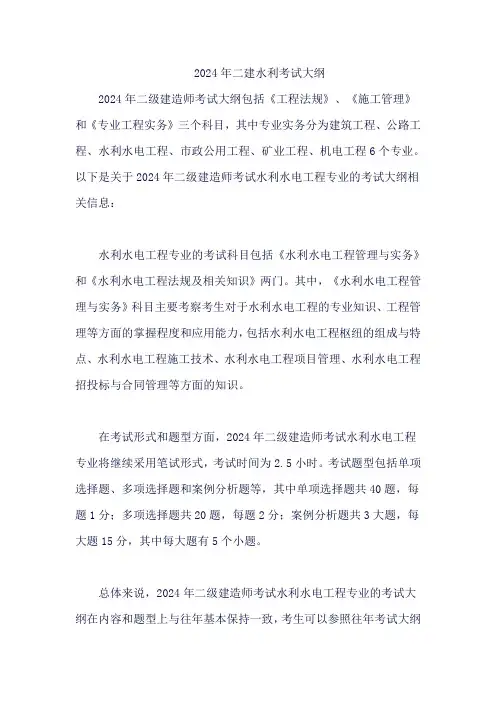 2024年二建水利考试大纲

2024年二级建造师考试大纲包括《工程法规》、《施工管理》和《专业工程实务》三个科目，其中专业实务分为建筑工程、公路工程、水利水电工程、市政公用工程、矿业工程、机电工程6个专业。以下是关于2024年二级建造师考试水利水电工程专业的考试大纲相关信息：

水利水电工程专业的考试科目包括《水利水电工程管理与实务》和《水利水电工程法规及相关知识》两门。其中，《水利水电工程管理与实务》科目主要考察考生对于水利水电工程的专业知识、工程管理等方面的掌握程度和应用能力，包括水利水电工程枢纽的组成与特点、水利水电工程施工技术、水利水电工程项目管理、水利水电工程招投标与合同管理等方面的知识。

在考试形式和题型方面，2024年二级建造师考试水利水电工程专业将继续采用笔试形式，考试时间为2.5小时。考试题型包括单项选择题、多项选择题和案例分析题等，其中单项选择题共40题，每题1分；多项选择题共20题，每题2分；案例分析题共3大题，每大题15分，其中每大题有5个小题。

总体来说，2024年二级建造师考试水利水电工程专业的考试大纲在内容和题型上与往年基本保持一致，考生可以参照往年考试大纲